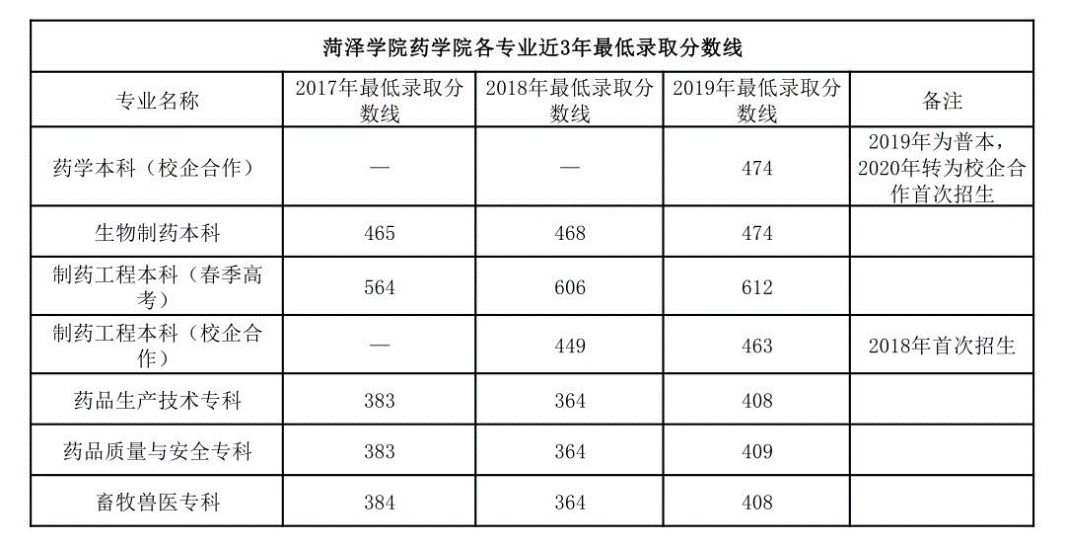 菏泽学院药学院各专业近3年最低录取分数线

| 专业名称 | 2017年最低录取分数线 | 2018年最低录取分数线 | 2019年最低录取分数线 | 备注 |
|---|---|---|---|---|
| 药学本科（校企合作） | — | — | 474 | 2019年为普本，2020年转为校企合作首次招生 |
| 生物制药本科 | 465 | 468 | 474 | |
| 制药工程本科（春季高考） | 564 | 606 | 612 | |
| 制药工程本科（校企合作） | — | 449 | 463 | 2018年首次招生 |
| 药品生产技术专科 | 383 | 364 | 408 | |
| 药品质量与安全专科 | 383 | 364 | 409 | |
| 畜牧兽医专科 | 384 | 364 | 408 | |